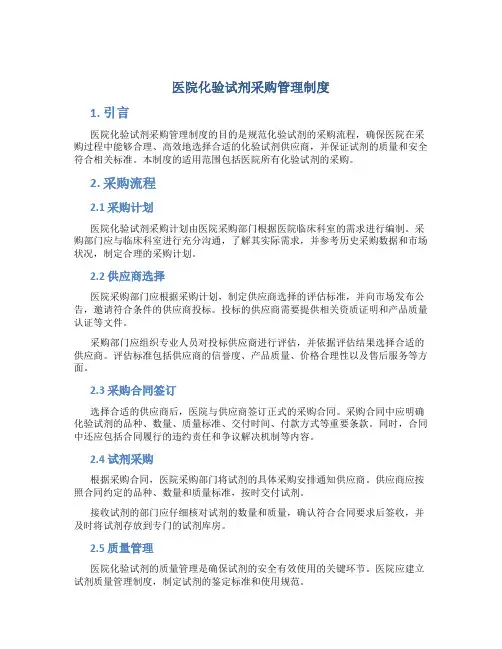 医院化验试剂采购管理制度

1. 引言

医院化验试剂采购管理制度的目的是规范化验试剂的采购流程，确保医院在采购过程中能够合理、高效地选择合适的化验试剂供应商，并保证试剂的质量和安全符合相关标准。本制度的适用范围包括医院所有化验试剂的采购。

2. 采购流程

2.1 采购计划

医院化验试剂采购计划由医院采购部门根据医院临床科室的需求进行编制。采购部门应与临床科室进行充分沟通，了解其实际需求，并参考历史采购数据和市场状况，制定合理的采购计划。

2.2 供应商选择

医院采购部门应根据采购计划，制定供应商选择的评估标准，并向市场发布公告，邀请符合条件的供应商投标。投标的供应商需要提供相关资质证明和产品质量认证等文件。

采购部门应组织专业人员对投标供应商进行评估，并依据评估结果选择合适的供应商。评估标准包括供应商的信誉度、产品质量、价格合理性以及售后服务等方面。

2.3 采购合同签订

选择合适的供应商后，医院与供应商签订正式的采购合同。采购合同中应明确化验试剂的品种、数量、质量标准、交付时间、付款方式等重要条款。同时，合同中还应包括合同履行的违约责任和争议解决机制等内容。

2.4 试剂采购

根据采购合同，医院采购部门将试剂的具体采购安排通知供应商。供应商应按照合同约定的品种、数量和质量标准，按时交付试剂。

接收试剂的部门应仔细核对试剂的数量和质量，确认符合合同要求后签收，并及时将试剂存放到专门的试剂库房。

2.5 质量管理

医院化验试剂的质量管理是确保试剂的安全有效使用的关键环节。医院应建立试剂质量管理制度，制定试剂的鉴定标准和使用规范。